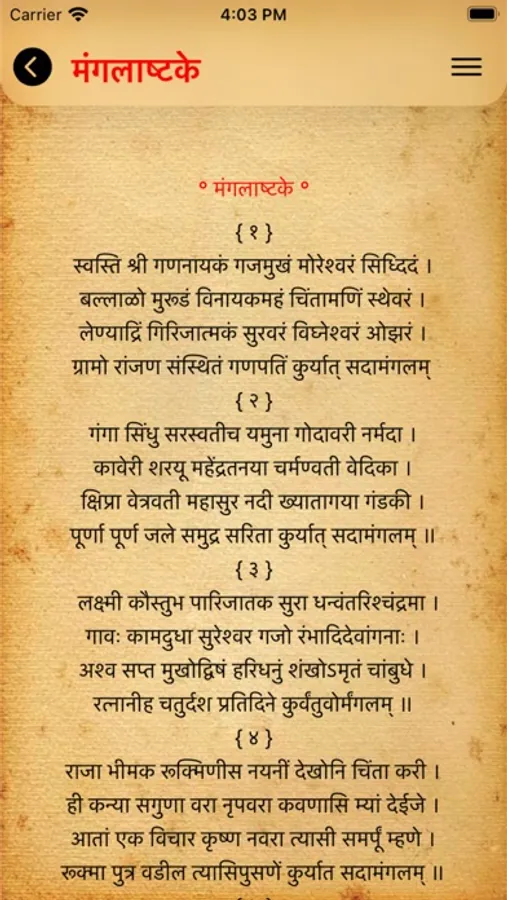 Carrier 4:03 PM

मंगलाष्टके

° मंगलाष्टके °

{ १ }
स्वस्ति श्री गणनायकं गजमुखं मोरेश्वरं सिध्दिदं ।
बल्लाळो मुरुडं विनायकमहं चिंतामणिं स्थेवरं ।
लेण्याद्रिं गिरिजात्मकं सुरवरं विघ्नेश्वरं ओझरं ।
ग्रामो रांजण संस्थितं गणपतिं कुर्यात् सदामंगलम्

{ २ }
गंगा सिंधु सरस्वतीच यमुना गोदावरी नर्मदा ।
कावेरी शरयू महेंद्रतनया चर्मण्वती वेदिका ।
क्षिप्रा वेत्रवती महासुर नदी ख्यातागया गंडकी ।
पूर्णा पूर्ण जले समुद्र सरिता कुर्यात् सदामंगलम् ॥

{ ३ }
लक्ष्मी कौस्तुभ पारिजातक सुरा धन्वंतरिश्चंद्रमा ।
गावः कामदुधा सुरेश्वर गजो रंभादिदेवांगनाः ।
अश्व सप्त मुखोद्विषं हरिधनुं शंखोऽमृतं चांबुधे ।
रत्नानीह चतुर्दश प्रतिदिने कुर्वंतुवोर्मंगलम् ॥

{ ४ }
राजा भीमक रुक्मिणीस नयनीं देखोनि चिंता करी ।
ही कन्या सगुणा वरा नृपवरा कवणासि म्यां देईजे ।
आतां एक विचार कृष्ण नवरा त्यासी समर्पूं म्हणे ।
रुक्मा पुत्र वडील त्यासिपुसणें कुर्यात सदामंगलम् ॥